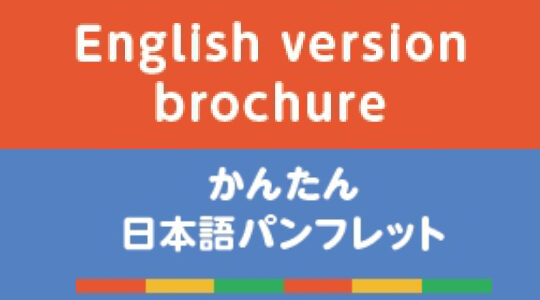 English version brochure

かんたん
日本語パンフレット